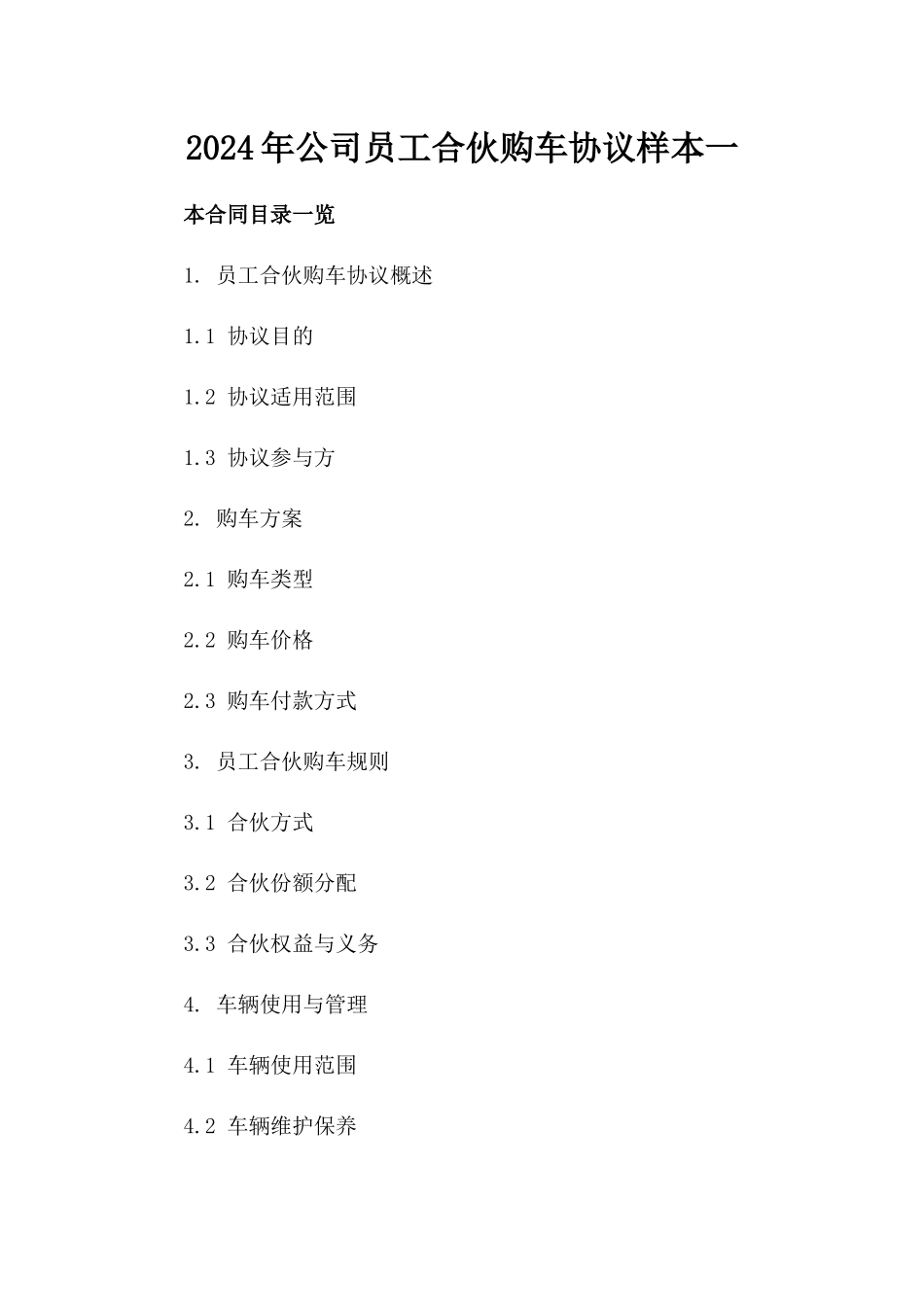 2024年公司员工合伙购车协议样本一

本合同目录一览

1. 员工合伙购车协议概述

1.1 协议目的

1.2 协议适用范围

1.3 协议参与方

2. 购车方案

2.1 购车类型

2.2 购车价格

2.3 购车付款方式

3. 员工合伙购车规则

3.1 合伙方式

3.2 合伙份额分配

3.3 合伙权益与义务

4. 车辆使用与管理

4.1 车辆使用范围

4.2 车辆维护保养